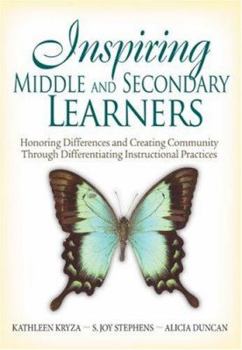 Inspiring
MIDDLE AND SECONDARY
LEARNERS

Honoring Differences and Creating Community Through Differentiating Instructional Practices

KATHLEEN KRYZA ~ S. JOY STEPHENS ~ ALICIA DUNCAN